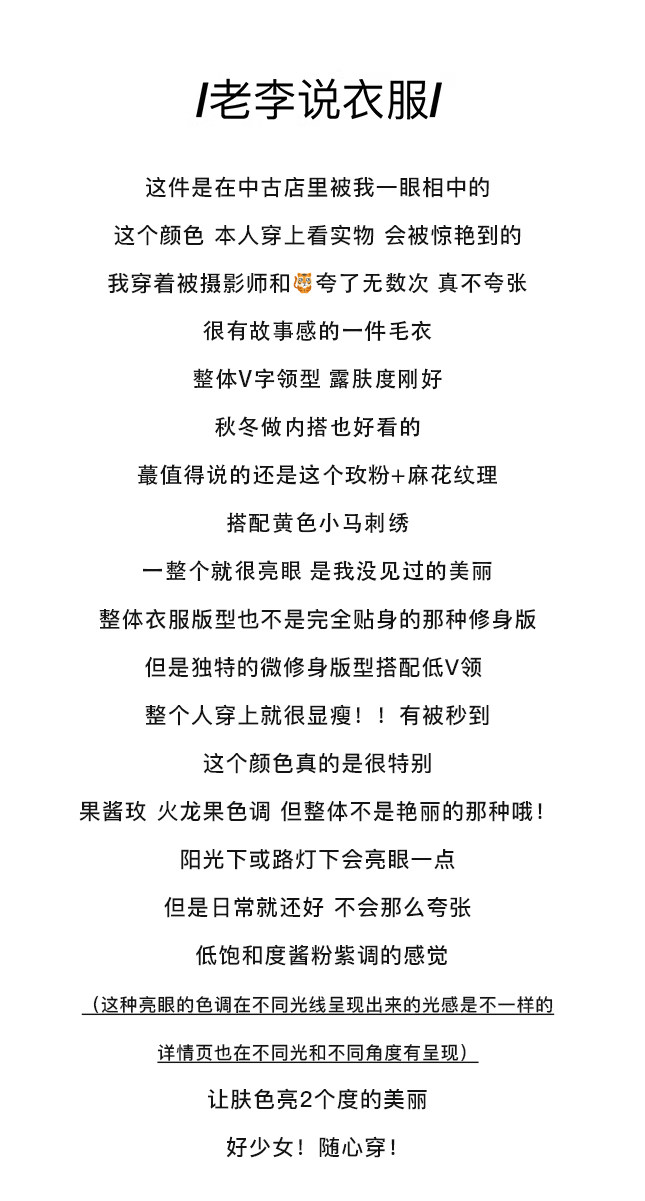 /老李说衣服/

这件是在中古店里被我一眼相中的

这个颜色 本人穿上看实物 会被惊艳到的

我穿着被摄影师和🐯夸了无数次 真不夸张

很有故事感的一件毛衣

整体V字领型 露肤度刚好

秋冬做内搭也好看的

蕞值得说的还是这个玫粉+麻花纹理

搭配黄色小马刺绣

一整个就很亮眼 是我没见过的美丽

整体衣服版型也不是完全贴身的那种修身版

但是独特的微修身版型搭配低V领

整个人穿上就很显瘦！！有被秒到

这个颜色真的是很特别

果酱玫 火龙果色调 但整体不是艳丽的那种哦！

阳光下或路灯下会亮眼一点

但是日常就还好 不会那么夸张

低饱和度酱粉紫调的感觉

（这种亮眼的色调在不同光线呈现出来的光感是不一样的

详情页也在不同光和不同角度有呈现）

让肤色亮2个度的美丽

好少女！随心穿！